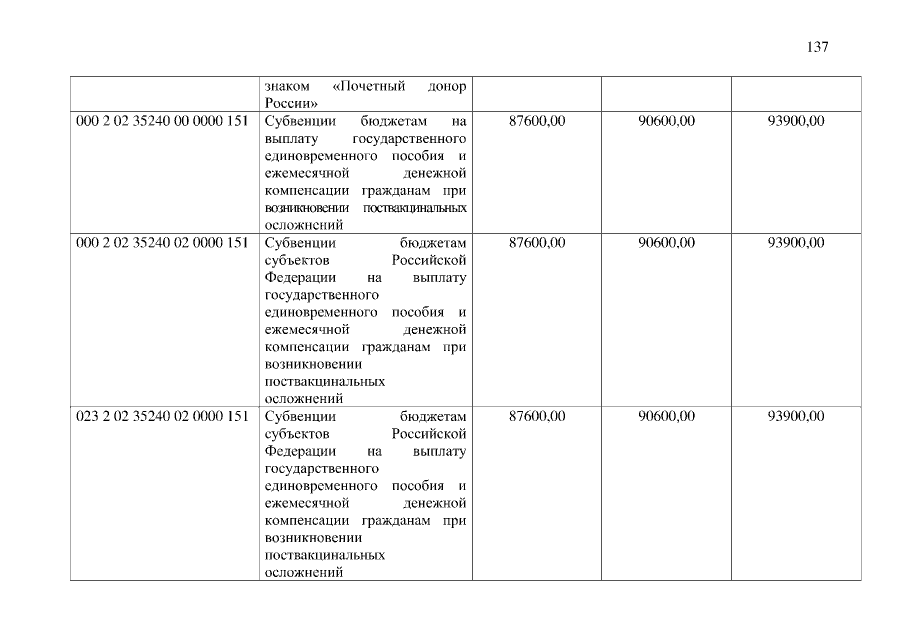 137

|  | знаком «Почетный донор России» |  |  |  |
|---|---|---|---|---|
| 000 2 02 35240 00 0000 151 | Субвенции бюджетам на выплату государственного единовременного пособия и ежемесячной денежной компенсации гражданам при возникновении поствакцинальных осложнений | 87600,00 | 90600,00 | 93900,00 |
| 000 2 02 35240 02 0000 151 | Субвенции бюджетам субъектов Российской Федерации на выплату государственного единовременного пособия и ежемесячной денежной компенсации гражданам при возникновении поствакцинальных осложнений | 87600,00 | 90600,00 | 93900,00 |
| 023 2 02 35240 02 0000 151 | Субвенции бюджетам субъектов Российской Федерации на выплату государственного единовременного пособия и ежемесячной денежной компенсации гражданам при возникновении поствакцинальных осложнений | 87600,00 | 90600,00 | 93900,00 |